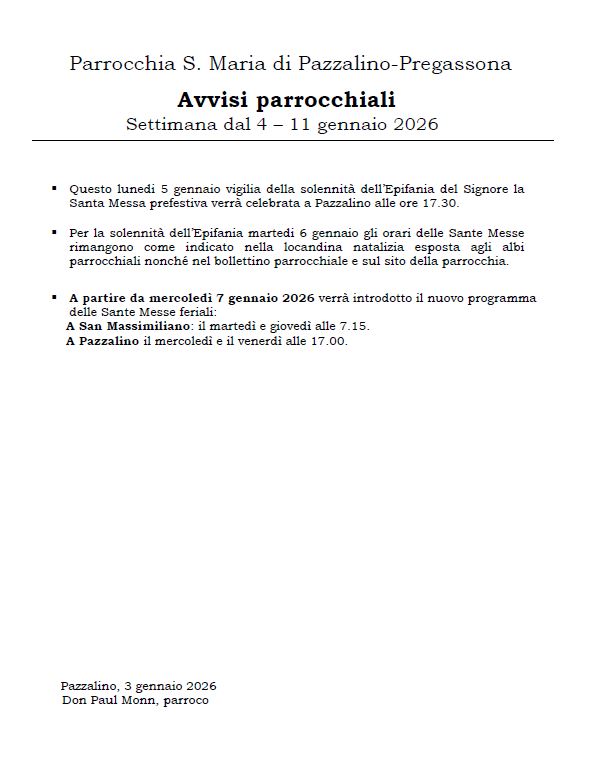 Parrocchia S. Maria di Pazzalino-Pregassona

Avvisi parrocchiali

Settimana dal 4 – 11 gennaio 2026

▪ Questo lunedì 5 gennaio vigilia della solennità dell'Epifania del Signore la Santa Messa prefestiva verrà celebrata a Pazzalino alle ore 17.30.

▪ Per la solennità dell'Epifania martedì 6 gennaio gli orari delle Sante Messe rimangono come indicato nella locandina natalizia esposta agli albi parrocchiali nonché nel bollettino parrocchiale e sul sito della parrocchia.

▪ A partire da mercoledì 7 gennaio 2026 verrà introdotto il nuovo programma delle Sante Messe feriali:
A San Massimiliano: il martedì e giovedì alle 7.15.
A Pazzalino il mercoledì e il venerdì alle 17.00.

Pazzalino, 3 gennaio 2026
Don Paul Monn, parroco